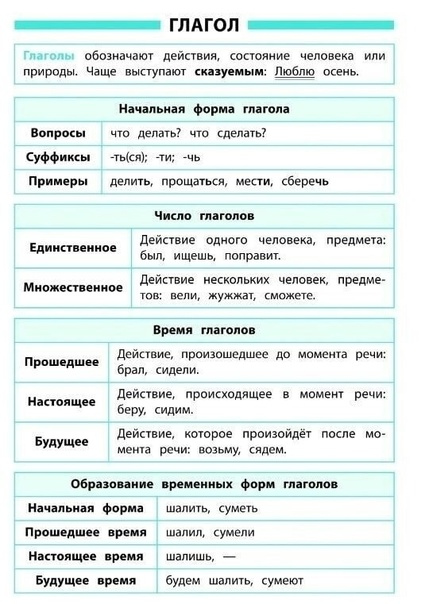 ГЛАГОЛ

Глаголы обозначают действия, состояние человека или природы. Чаще выступают сказуемым: Люблю осень.

| Начальная форма глагола | |
|---|---|
| Вопросы | что делать? что сделать? |
| Суффиксы | -ть(ся); -ти; -чь |
| Примеры | делить, прощаться, мести, сберечь |

| Число глаголов | |
|---|---|
| Единственное | Действие одного человека, предмета: был, ищешь, поправит. |
| Множественное | Действие нескольких человек, предметов: вели, жужжат, сможете. |

| Время глаголов | |
|---|---|
| Прошедшее | Действие, произошедшее до момента речи: брал, сидели. |
| Настоящее | Действие, происходящее в момент речи: беру, сидим. |
| Будущее | Действие, которое произойдёт после момента речи: возьму, сядем. |

| Образование временных форм глаголов | |
|---|---|
| Начальная форма | шалить, суметь |
| Прошедшее время | шалил, сумели |
| Настоящее время | шалишь, — |
| Будущее время | будем шалить, сумеют |